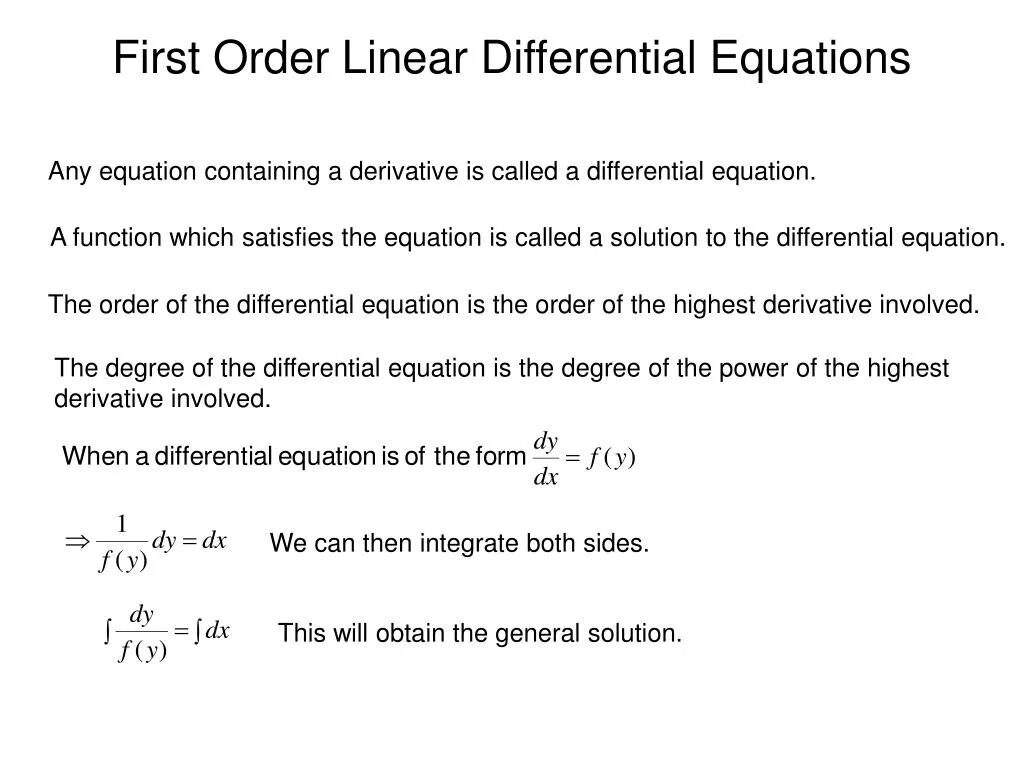 First Order Linear Differential Equations

Any equation containing a derivative is called a differential equation.

A function which satisfies the equation is called a solution to the differential equation.

The order of the differential equation is the order of the highest derivative involved.

The degree of the differential equation is the degree of the power of the highest derivative involved.

When a differential equation is of the form $\frac{dy}{dx} = f(y)$

$\Rightarrow \frac{1}{f(y)} dy = dx$ We can then integrate both sides.

$\int \frac{dy}{f(y)} = \int dx$ This will obtain the general solution.